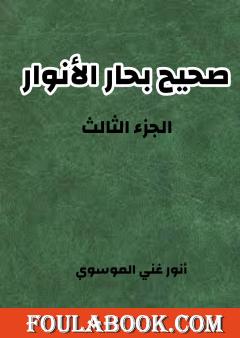 صحيح بحار الأنوار

الجزء الثالث

أنور غني الموسوي

FOULABOOK.COM